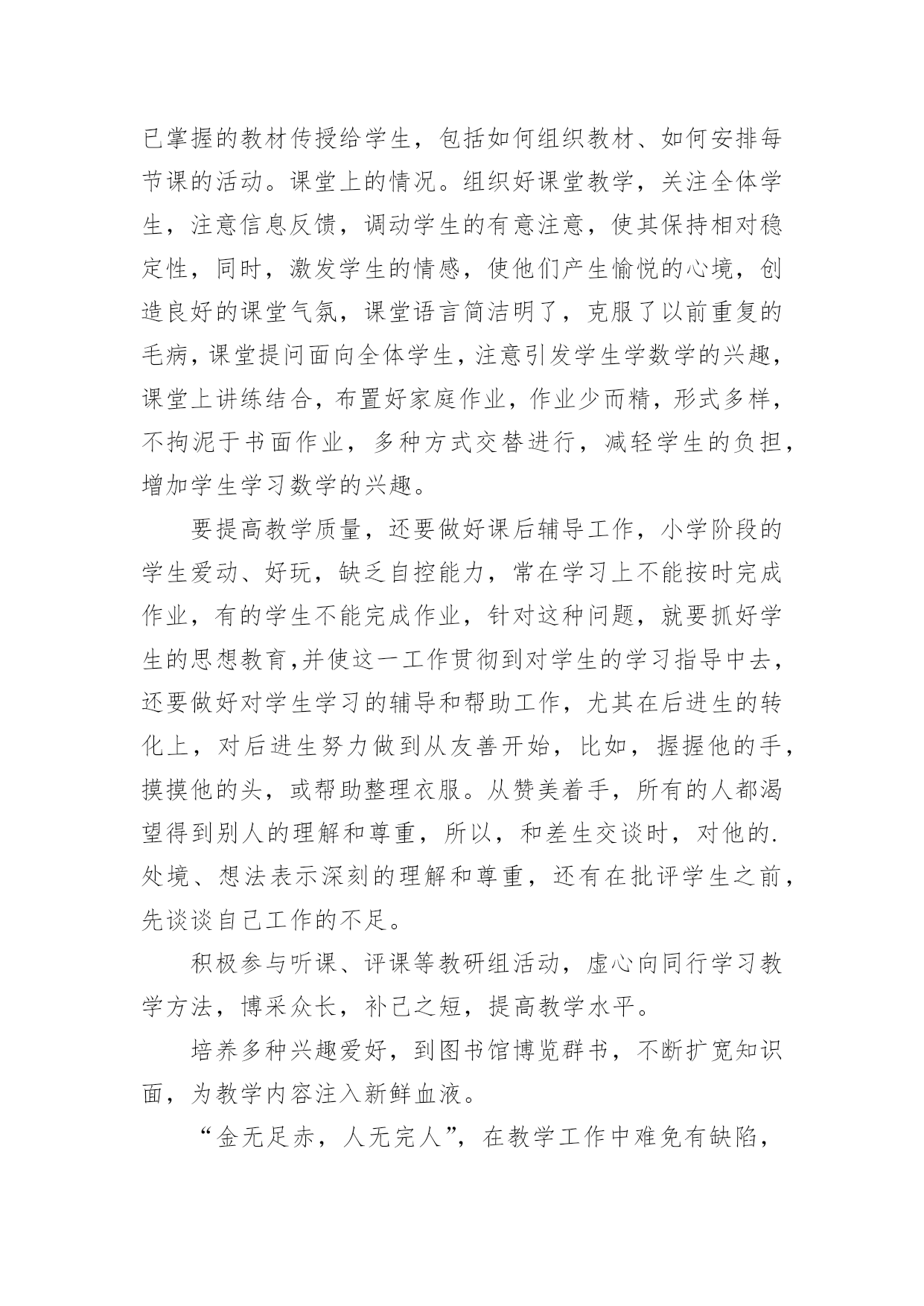 已掌握的教材传授给学生，包括如何组织教材、如何安排每节课的活动。课堂上的情况。组织好课堂教学，关注全体学生，注意信息反馈，调动学生的有意注意，使其保持相对稳定性，同时，激发学生的情感，使他们产生愉悦的心境，创造良好的课堂气氛，课堂语言简洁明了，克服了以前重复的毛病，课堂提问面向全体学生，注意引发学生学数学的兴趣，课堂上讲练结合，布置好家庭作业，作业少而精，形式多样，不拘泥于书面作业，多种方式交替进行，减轻学生的负担，增加学生学习数学的兴趣。

要提高教学质量，还要做好课后辅导工作，小学阶段的学生爱动、好玩，缺乏自控能力，常在学习上不能按时完成作业，有的学生不能完成作业，针对这种问题，就要抓好学生的思想教育,并使这一工作贯彻到对学生的学习指导中去，还要做好对学生学习的辅导和帮助工作，尤其在后进生的转化上，对后进生努力做到从友善开始，比如，握握他的手，摸摸他的头，或帮助整理衣服。从赞美着手，所有的人都渴望得到别人的理解和尊重，所以，和差生交谈时，对他的.处境、想法表示深刻的理解和尊重，还有在批评学生之前，先谈谈自己工作的不足。

积极参与听课、评课等教研组活动，虚心向同行学习教学方法，博采众长，补己之短，提高教学水平。

培养多种兴趣爱好，到图书馆博览群书，不断扩宽知识面，为教学内容注入新鲜血液。

“金无足赤，人无完人”，在教学工作中难免有缺陷，